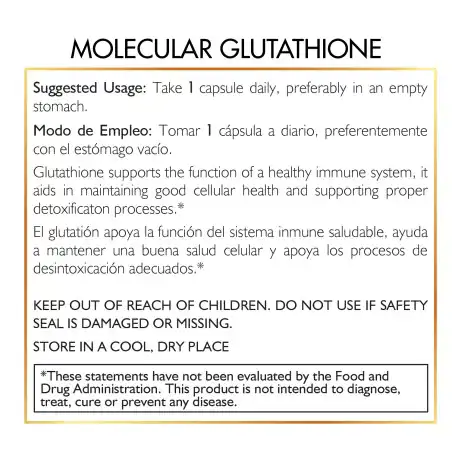 MOLECULAR GLUTATHIONE

Suggested Usage: Take 1 capsule daily, preferably in an empty stomach.

Modo de Empleo: Tomar 1 cápsula a diario, preferentemente con el estómago vacío.

Glutathione supports the function of a healthy immune system, it aids in maintaining good cellular health and supporting proper detoxificaton processes.*

El glutatión apoya la función del sistema inmune saludable, ayuda a mantener una buena salud celular y apoya los procesos de desintoxicación adecuados.*

KEEP OUT OF REACH OF CHILDREN. DO NOT USE IF SAFETY SEAL IS DAMAGED OR MISSING.

STORE IN A COOL, DRY PLACE

*These statements have not been evaluated by the Food and Drug Administration. This product is not intended to diagnose, treat, cure or prevent any disease.